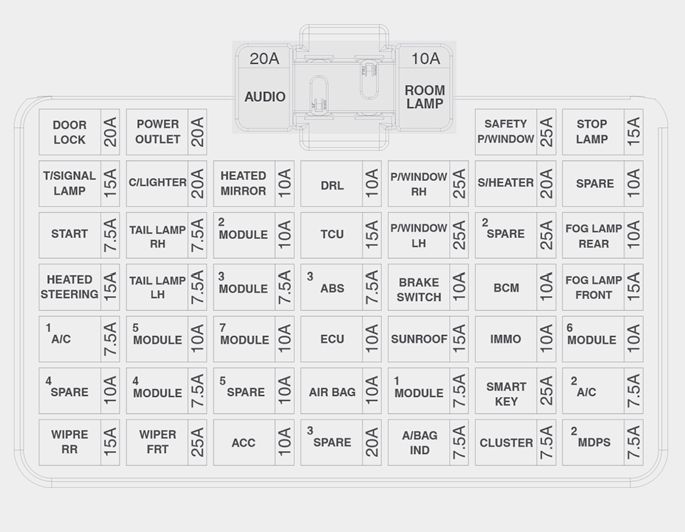 20A
AUDIO

10A
ROOM LAMP

DOOR LOCK 20A
POWER OUTLET 20A
SAFETY P/WINDOW 25A
STOP LAMP 15A

T/SIGNAL LAMP 15A
C/LIGHTER 20A
HEATED MIRROR 10A
DRL 10A
P/WINDOW RH 25A
S/HEATER 20A
SPARE 10A

START 7.5A
TAIL LAMP RH 7.5A
2 MODULE 10A
TCU 15A
P/WINDOW LH 25A
2 SPARE 25A
FOG LAMP REAR 10A

HEATED STEERING 15A
TAIL LAMP LH 7.5A
3 MODULE 7.5A
3 ABS 7.5A
BRAKE SWITCH 10A
BCM 10A
FOG LAMP FRONT 15A

1 A/C 7.5A
5 MODULE 10A
7 MODULE 10A
ECU 10A
SUNROOF 15A
IMMO 10A
6 MODULE 10A

4 SPARE 10A
4 MODULE 7.5A
5 SPARE 10A
AIR BAG 10A
1 MODULE 7.5A
SMART KEY 25A
2 A/C 7.5A

WIPRE RR 15A
WIPER FRT 25A
ACC 10A
3 SPARE 20A
A/BAG IND 7.5A
CLUSTER 7.5A
2 MDPS 7.5A